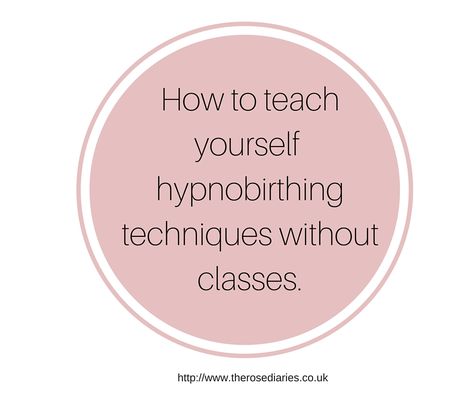 How to teach yourself hypnobirthing techniques without classes.

http://www.therosediaries.co.uk